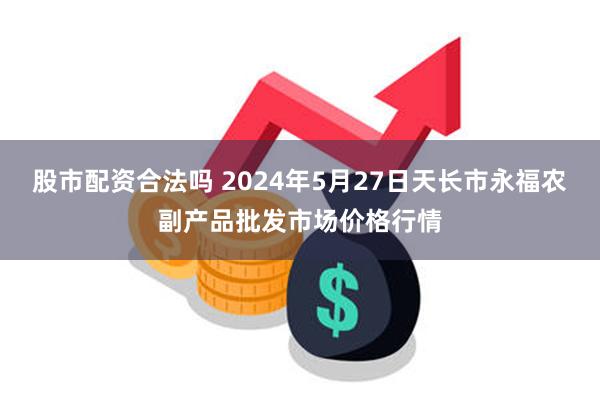 股市配资合法吗 2024年5月27日天长市永福农副产品批发市场价格行情

$